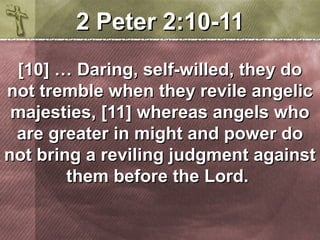 2 Peter 2:10-11

[10] … Daring, self-willed, they do not tremble when they revile angelic majesties, [11] whereas angels who are greater in might and power do not bring a reviling judgment against them before the Lord.